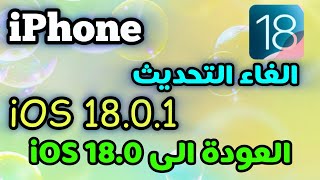 iPhone

18

الغاء التحديث

iOS 18.0.1

العودة الى iOS 18.0